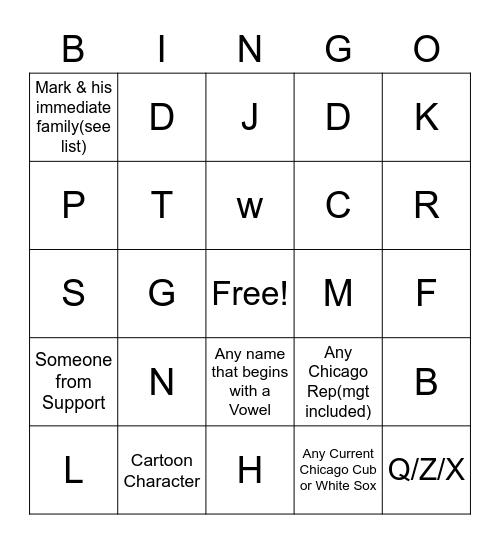 | B | I | N | G | O |
|---|---|---|---|---|
| Mark & his immediate family(see list) | D | J | D | K |
| P | T | w | C | R |
| S | G | Free! | M | F |
| Someone from Support | N | Any name that begins with a Vowel | Any Chicago Rep(mgt included) | B |
| L | Cartoon Character | H | Any Current Chicago Cub or White Sox | Q/Z/X |